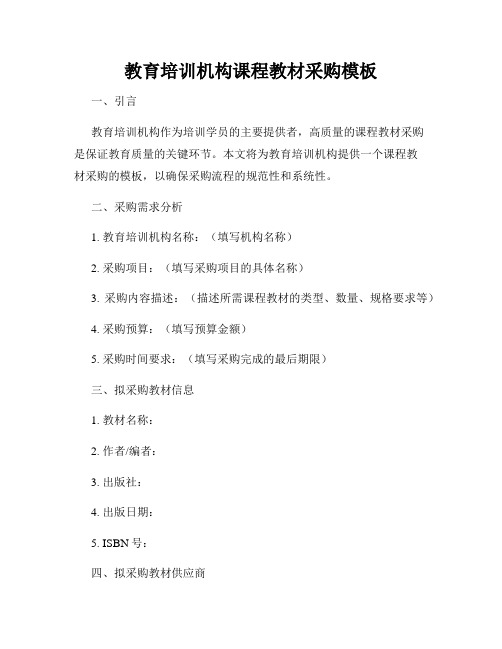 教育培训机构课程教材采购模板

一、引言

教育培训机构作为培训学员的主要提供者，高质量的课程教材采购是保证教育质量的关键环节。本文将为教育培训机构提供一个课程教材采购的模板，以确保采购流程的规范性和系统性。

二、采购需求分析

1. 教育培训机构名称：（填写机构名称）

2. 采购项目：（填写采购项目的具体名称）

3. 采购内容描述：（描述所需课程教材的类型、数量、规格要求等）

4. 采购预算：（填写预算金额）

5. 采购时间要求：（填写采购完成的最后期限）

三、拟采购教材信息

1. 教材名称：

2. 作者/编者：

3. 出版社：

4. 出版日期：

5. ISBN 号：

四、拟采购教材供应商